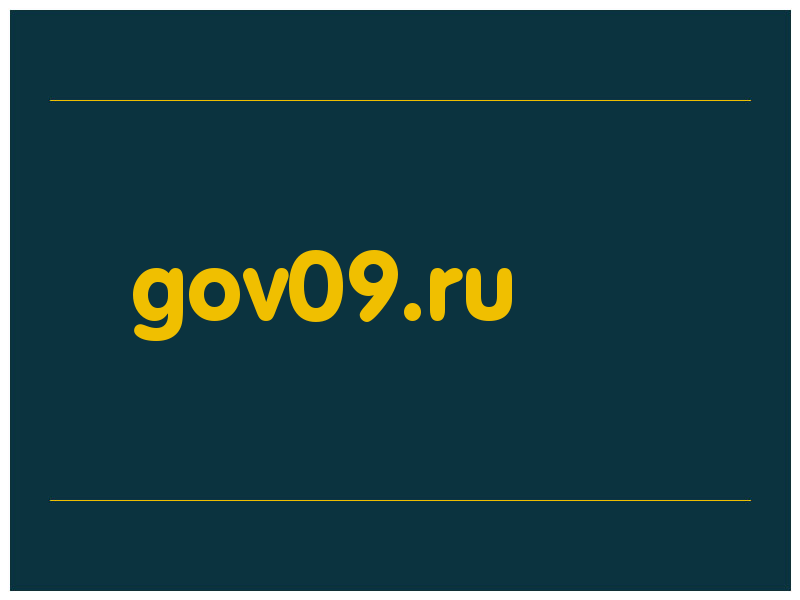 gov09.ru